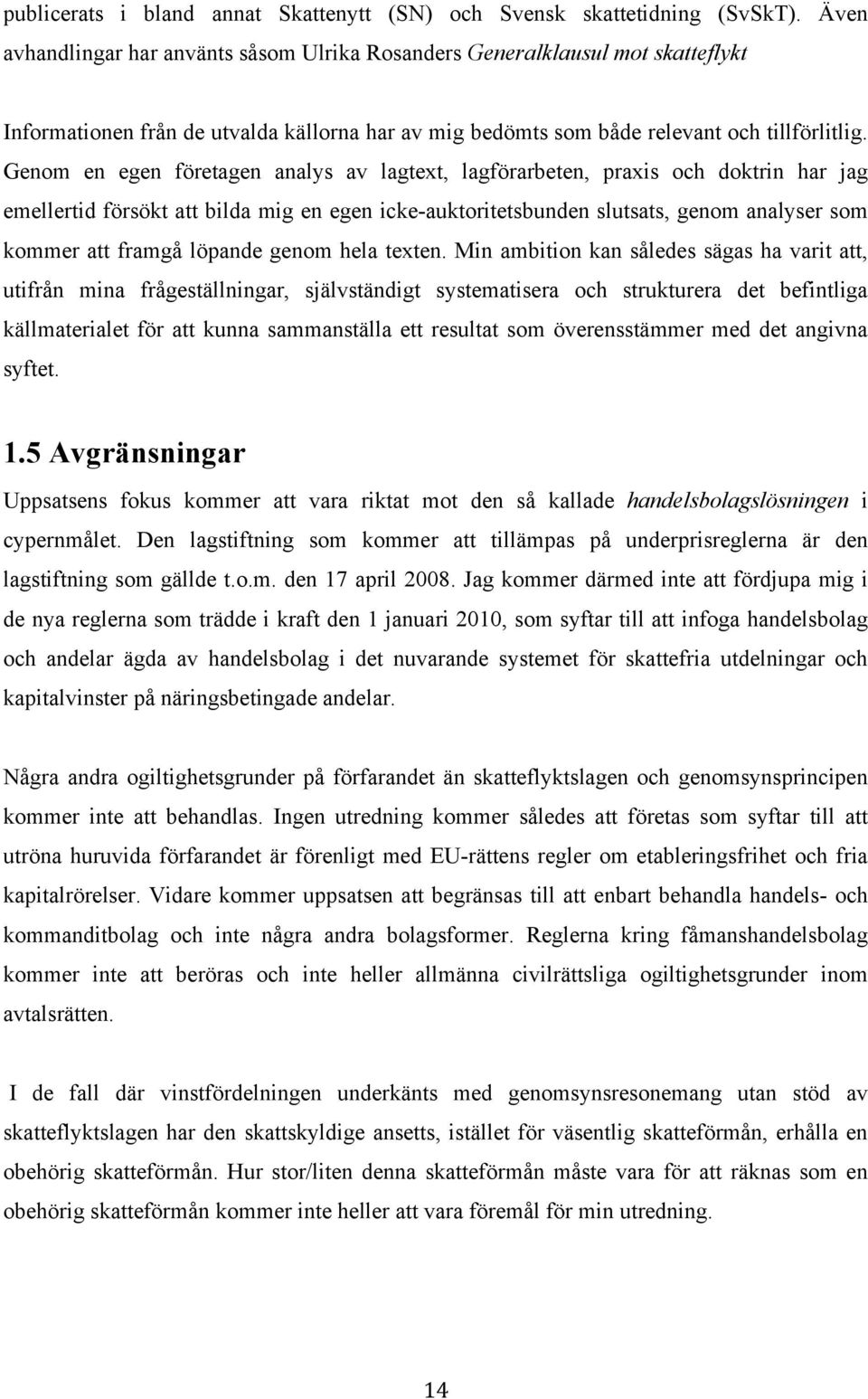 publicerats i bland annat Skattenytt (SN) och Svensk skattetidning (SvSkT). Även avhandlingar har använts såsom Ulrika Rosanders Generalklausul mot skatteflykt

Informationen från de utvalda källorna har av mig bedömts som både relevant och tillförlitlig. Genom en egen företagen analys av lagtext, lagförarbeten, praxis och doktrin har jag emellertid försökt att bilda mig en egen icke-auktoritetsbunden slutsats, genom analyser som kommer att framgå löpande genom hela texten. Min ambition kan således sägas ha varit att, utifrån mina frågeställningar, självständigt systematisera och strukturera det befintliga källmaterialet för att kunna sammanställa ett resultat som överensstämmer med det angivna syftet.

1.5 Avgränsningar

Uppsatsens fokus kommer att vara riktat mot den så kallade handelsbolagslösningen i cypernmålet. Den lagstiftning som kommer att tillämpas på underprisreglerna är den lagstiftning som gällde t.o.m. den 17 april 2008. Jag kommer därmed inte att fördjupa mig i de nya reglerna som trädde i kraft den 1 januari 2010, som syftar till att infoga handelsbolag och andelar ägda av handelsbolag i det nuvarande systemet för skattefria utdelningar och kapitalvinster på näringsbetingade andelar.

Några andra ogiltighetsgrunder på förfarandet än skatteflyktslagen och genomsynsprincipen kommer inte att behandlas. Ingen utredning kommer således att företas som syftar till att utröna huruvida förfarandet är förenligt med EU-rättens regler om etableringsfrihet och fria kapitalrörelser. Vidare kommer uppsatsen att begränsas till att enbart behandla handels- och kommanditbolag och inte några andra bolagsformer. Reglerna kring fåmanshandelsbolag kommer inte att beröras och inte heller allmänna civilrättsliga ogiltighetsgrunder inom avtalsrätten.

I de fall där vinstfördelningen underkänts med genomsynsresonemang utan stöd av skatteflyktslagen har den skattskyldige ansetts, istället för väsentlig skatteförmån, erhålla en obehörig skatteförmån. Hur stor/liten denna skatteförmån måste vara för att räknas som en obehörig skatteförmån kommer inte heller att vara föremål för min utredning.

14